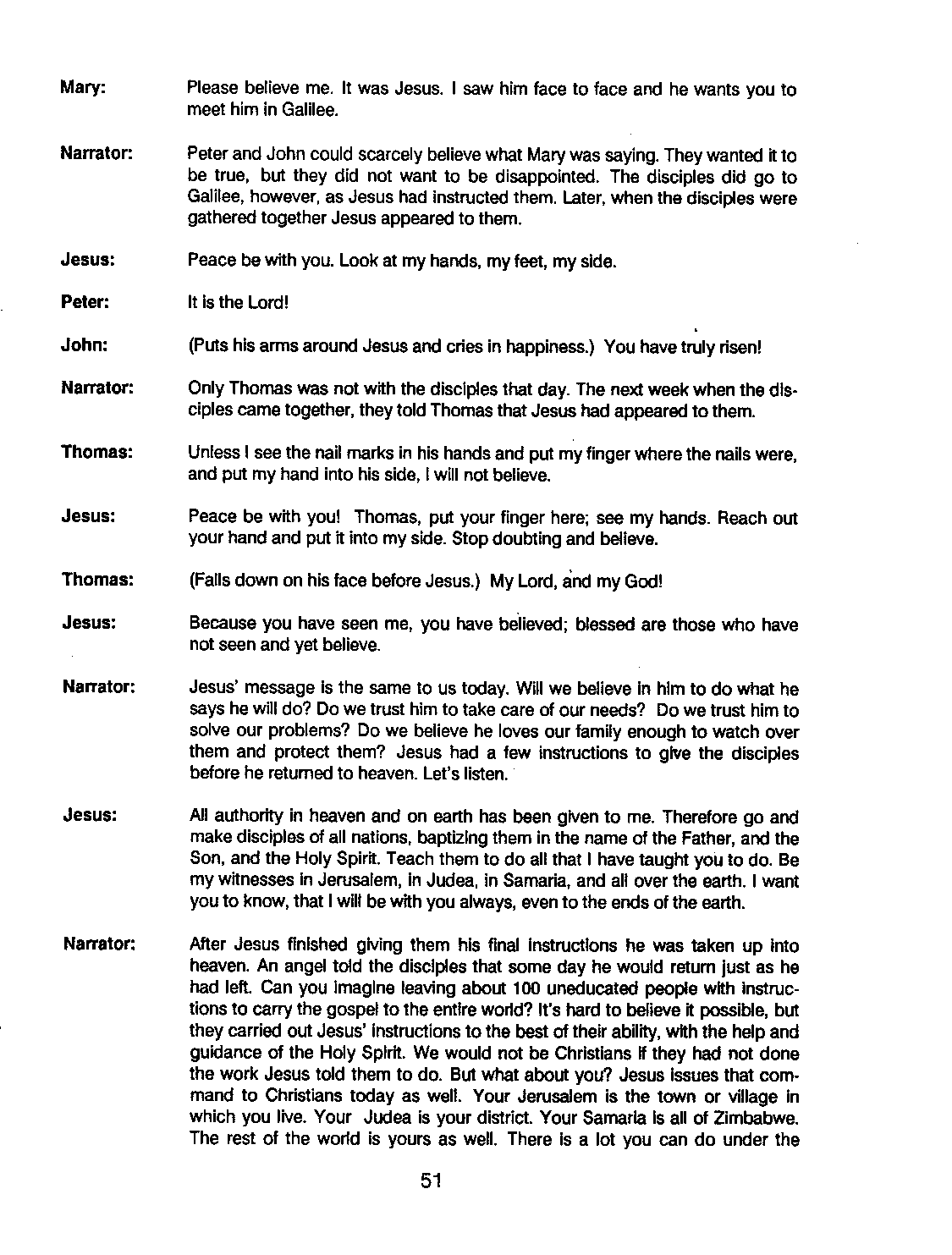 Mary: Please believe me. It was Jesus. I saw him face to face and he wants you to meet him in Galilee.

Narrator: Peter and John could scarcely believe what Mary was saying. They wanted it to be true, but they did not want to be disappointed. The disciples did go to Galilee, however, as Jesus had instructed them. Later, when the disciples were gathered together Jesus appeared to them.

Jesus: Peace be with you. Look at my hands, my feet, my side.

Peter: It is the Lord!

John: (Puts his arms around Jesus and cries in happiness.) You have truly risen!

Narrator: Only Thomas was not with the disciples that day. The next week when the disciples came together, they told Thomas that Jesus had appeared to them.

Thomas: Unless I see the nail marks in his hands and put my finger where the nails were, and put my hand into his side, I will not believe.

Jesus: Peace be with you! Thomas, put your finger here; see my hands. Reach out your hand and put it into my side. Stop doubting and believe.

Thomas: (Falls down on his face before Jesus.) My Lord, and my God!

Jesus: Because you have seen me, you have believed; blessed are those who have not seen and yet believe.

Narrator: Jesus' message is the same to us today. Will we believe in him to do what he says he will do? Do we trust him to take care of our needs? Do we trust him to solve our problems? Do we believe he loves our family enough to watch over them and protect them? Jesus had a few instructions to give the disciples before he returned to heaven. Let's listen.

Jesus: All authority in heaven and on earth has been given to me. Therefore go and make disciples of all nations, baptizing them in the name of the Father, and the Son, and the Holy Spirit. Teach them to do all that I have taught you to do. Be my witnesses in Jerusalem, in Judea, in Samaria, and all over the earth. I want you to know, that I will be with you always, even to the ends of the earth.

Narrator: After Jesus finished giving them his final instructions he was taken up into heaven. An angel told the disciples that some day he would return just as he had left. Can you imagine leaving about 100 uneducated people with instructions to carry the gospel to the entire world? It's hard to believe it possible, but they carried out Jesus' instructions to the best of their ability, with the help and guidance of the Holy Spirit. We would not be Christians if they had not done the work Jesus told them to do. But what about you? Jesus issues that command to Christians today as well. Your Jerusalem is the town or village in which you live. Your Judea is your district. Your Samaria is all of Zimbabwe. The rest of the world is yours as well. There is a lot you can do under the

51